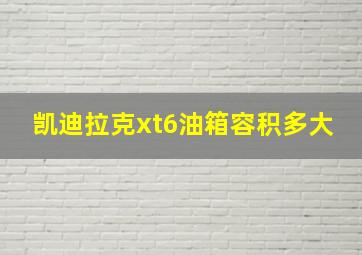 凯迪拉克xt6油箱容积多大